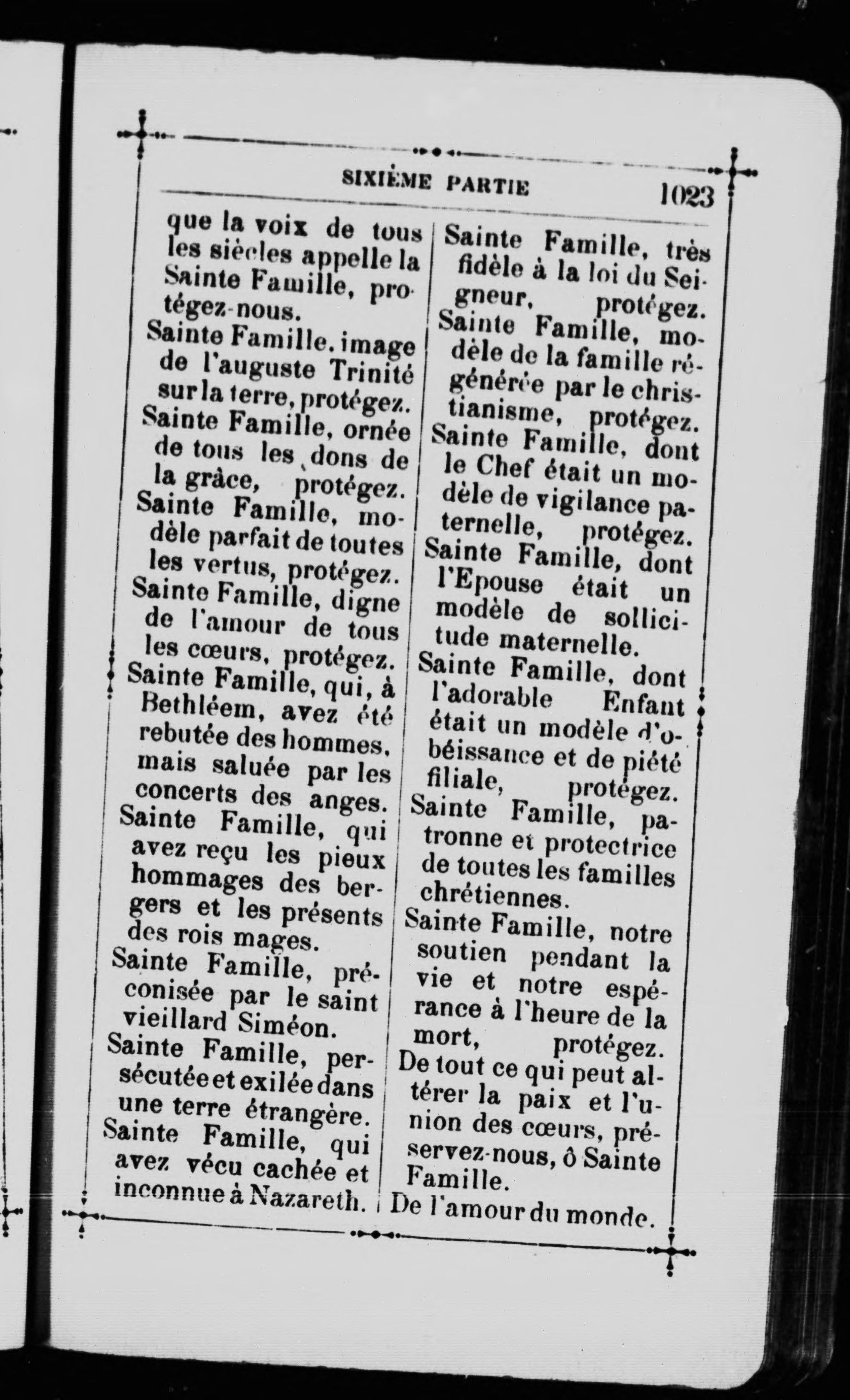 SIXIÈME PARTIE 1023

que la voix de tous les siècles appelle la Sainte Famille, protégez-nous.
Sainte Famille. image de l'auguste Trinité sur la terre, protégez.
Sainte Famille, ornée de tous les dons de la grâce, protégez.
Sainte Famille, modèle parfait de toutes les vertus, protégez.
Sainte Famille, digne de l'amour de tous les cœurs, protégez.
Sainte Famille, qui, à Bethléem, avez été rebutée des hommes, mais saluée par les concerts des anges.
Sainte Famille, qui avez reçu les pieux hommages des bergers et les présents des rois mages.
Sainte Famille, préconisée par le saint vieillard Siméon.
Sainte Famille, persécutée et exilée dans une terre étrangère.
Sainte Famille, qui avez vécu cachée et inconnue à Nazareth.

Sainte Famille, très fidèle à la loi du Seigneur, protégez.
Sainte Famille, modèle de la famille régénérée par le christianisme, protégez.
Sainte Famille, dont le Chef était un modèle de vigilance paternelle, protégez.
Sainte Famille, dont l'Epouse était un modèle de sollicitude maternelle.
Sainte Famille, dont l'adorable Enfant était un modèle d'obéissance et de piété filiale, protégez.
Sainte Famille, patronne et protectrice de toutes les familles chrétiennes.
Sainte Famille, notre soutien pendant la vie et notre espérance à l'heure de la mort, protégez.
De tout ce qui peut altérer la paix et l'union des cœurs, préservez-nous, ô Sainte Famille.
De l'amour du monde.